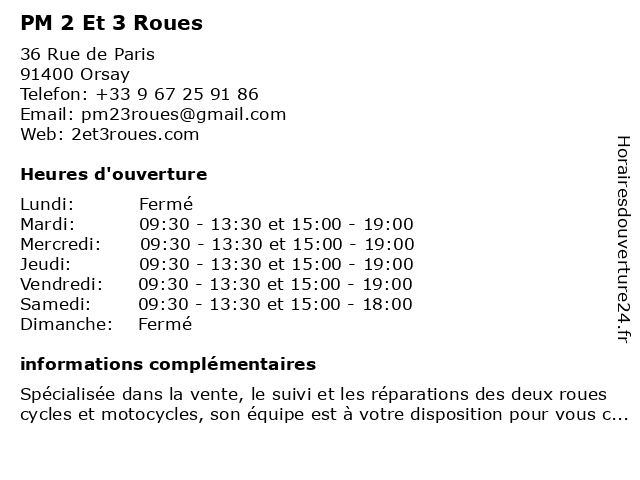 PM 2 Et 3 Roues

36 Rue de Paris
91400 Orsay
Telefon: +33 9 67 25 91 86
Email: pm23roues@gmail.com
Web: 2et3roues.com

Heures d'ouverture

| Lundi: | Fermé |
|---|---|
| Mardi: | 09:30 - 13:30 et 15:00 - 19:00 |
| Mercredi: | 09:30 - 13:30 et 15:00 - 19:00 |
| Jeudi: | 09:30 - 13:30 et 15:00 - 19:00 |
| Vendredi: | 09:30 - 13:30 et 15:00 - 19:00 |
| Samedi: | 09:30 - 13:30 et 15:00 - 18:00 |
| Dimanche: | Fermé |

informations complémentaires

Spécialisée dans la vente, le suivi et les réparations des deux roues cycles et motocycles, son équipe est à votre disposition pour vous c...

Horairesdouverture24.fr